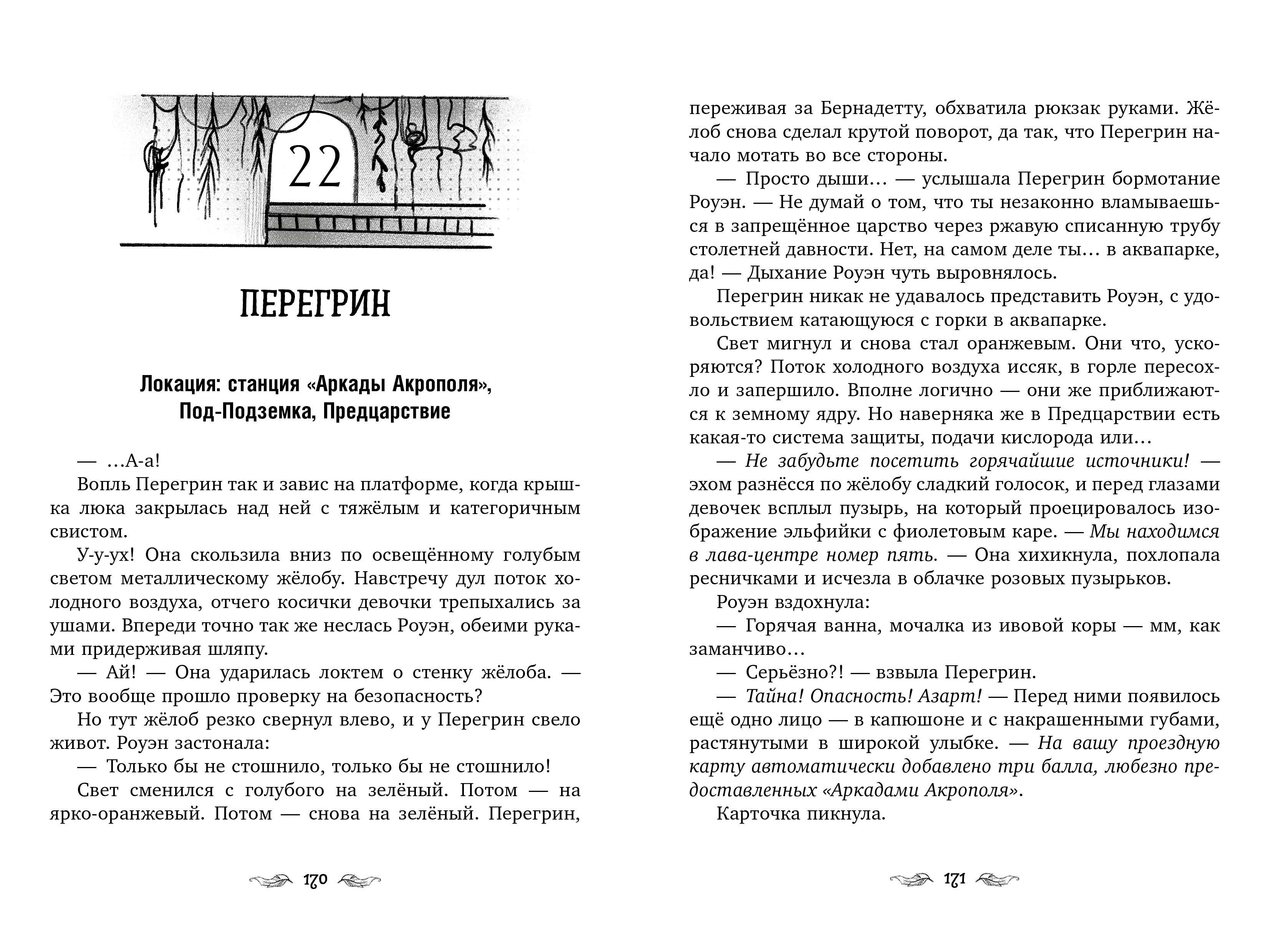 22

ПЕРЕГРИН

Локация: станция «Аркады Акрополя», Под-Подземка, Предцарствие

— …А-а!

Вопль Перегрин так и завис на платформе, когда крышка люка закрылась над ней с тяжёлым и категоричным свистом.

У-у-ух! Она скользила вниз по освещённому голубым светом металлическому жёлобу. Навстречу дул поток холодного воздуха, отчего косички девочки трепыхались за ушами. Впереди точно так же неслась Роуэн, обеими руками придерживая шляпу.

— Ай! — Она ударилась локтем о стенку жёлоба. — Это вообще прошло проверку на безопасность?

Но тут жёлоб резко свернул влево, и у Перегрин свело живот. Роуэн застонала:

— Только бы не стошнило, только бы не стошнило!

Свет сменился с голубого на зелёный. Потом — на ярко-оранжевый. Потом — снова на зелёный. Перегрин,

170

переживая за Бернадетту, обхватила рюкзак руками. Жёлоб снова сделал крутой поворот, да так, что Перегрин начало мотать во все стороны.

— Просто дыши… — услышала Перегрин бормотание Роуэн. — Не думай о том, что ты незаконно вламываешься в запрещённое царство через ржавую списанную трубу столетней давности. Нет, на самом деле ты… в аквапарке, да! — Дыхание Роуэн чуть выровнялось.

Перегрин никак не удавалось представить Роуэн, с удовольствием катающуюся с горки в аквапарке.

Свет мигнул и снова стал оранжевым. Они что, ускоряются? Поток холодного воздуха иссяк, в горле пересохло и запершило. Вполне логично — они же приближаются к земному ядру. Но наверняка же в Предцарствии есть какая-то система защиты, подачи кислорода или…

— Не забудьте посетить горячайшие источники! — эхом разнёсся по жёлобу сладкий голосок, и перед глазами девочек всплыл пузырь, на который проецировалось изображение эльфийки с фиолетовым каре. — Мы находимся в лава-центре номер пять. — Она хихикнула, похлопала ресничками и исчезла в облачке розовых пузырьков.

Роуэн вздохнула:

— Горячая ванна, мочалка из ивовой коры — мм, как заманчиво…

— Серьёзно?! — взвыла Перегрин.

— Тайна! Опасность! Азарт! — Перед ними появилось ещё одно лицо — в капюшоне и с накрашенными губами, растянутыми в широкой улыбке. — На вашу проездную карту автоматически добавлено три балла, любезно предоставленных «Аркадами Акрополя».

Карточка пикнула.

171